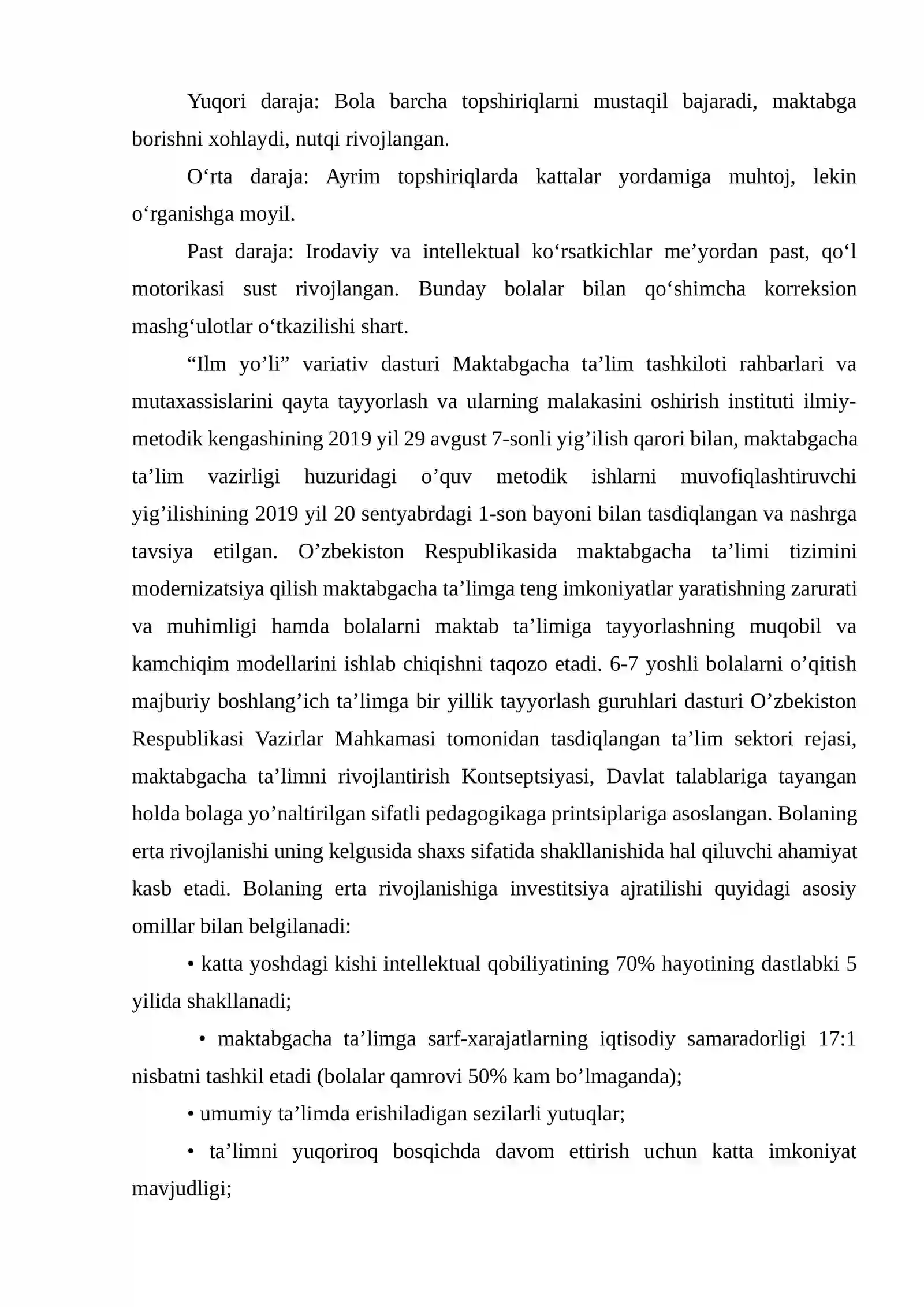 Yuqori daraja: Bola barcha topshiriqlarni mustaqil bajaradi, maktabga borishni xohlaydi, nutqi rivojlangan.

O'rta daraja: Ayrim topshiriqlarda kattalar yordamiga muhtoj, lekin o'rganishga moyil.

Past daraja: Irodaviy va intellektual ko'rsatkichlar me'yordan past, qo'l motorikasi sust rivojlangan. Bunday bolalar bilan qo'shimcha korreksion mashg'ulotlar o'tkazilishi shart.

"Ilm yo'li" variativ dasturi Maktabgacha ta'lim tashkiloti rahbarlari va mutaxassislarini qayta tayyorlash va ularning malakasini oshirish instituti ilmiy-metodik kengashining 2019 yil 29 avgust 7-sonli yig'ilish qarori bilan, maktabgacha ta'lim vazirligi huzuridagi o'quv metodik ishlarni muvofiqlashtiruvchi yig'ilishining 2019 yil 20 sentyabrdagi 1-son bayoni bilan tasdiqlangan va nashrga tavsiya etilgan. O'zbekiston Respublikasida maktabgacha ta'limi tizimini modernizatsiya qilish maktabgacha ta'limga teng imkoniyatlar yaratishning zarurati va muhimligi hamda bolalarni maktab ta'limiga tayyorlashning muqobil va kamchiqim modellarini ishlab chiqishni taqozo etadi. 6-7 yoshli bolalarni o'qitish majburiy boshlang'ich ta'limga bir yillik tayyorlash guruhlari dasturi O'zbekiston Respublikasi Vazirlar Mahkamasi tomonidan tasdiqlangan ta'lim sektori rejasi, maktabgacha ta'limni rivojlantirish Kontseptsiyasi, Davlat talablariga tayangan holda bolaga yo'naltirilgan sifatli pedagogikaga printsiplariga asoslangan. Bolaning erta rivojlanishi uning kelgusida shaxs sifatida shakllanishida hal qiluvchi ahamiyat kasb etadi. Bolaning erta rivojlanishiga investitsiya ajratilishi quyidagi asosiy omillar bilan belgilanadi:

• katta yoshdagi kishi intellektual qobiliyatining 70% hayotining dastlabki 5 yilida shakllanadi;

• maktabgacha ta'limga sarf-xarajatlarning iqtisodiy samaradorligi 17:1 nisbatni tashkil etadi (bolalar qamrovi 50% kam bo'lmaganda);

• umumiy ta'limda erishiladigan sezilarli yutuqlar;

• ta'limni yuqoriroq bosqichda davom ettirish uchun katta imkoniyat mavjudligi;